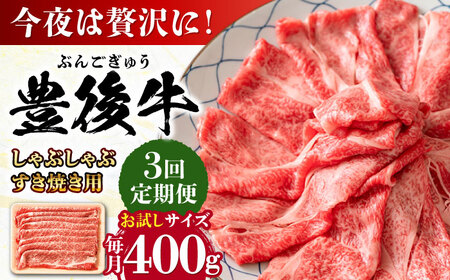 今夜は贅沢に！

ぶんごぎゅう
豊後牛

しゃぶしゃぶ
すき焼き用

3回
定期便

お試しサイズ

毎月400g